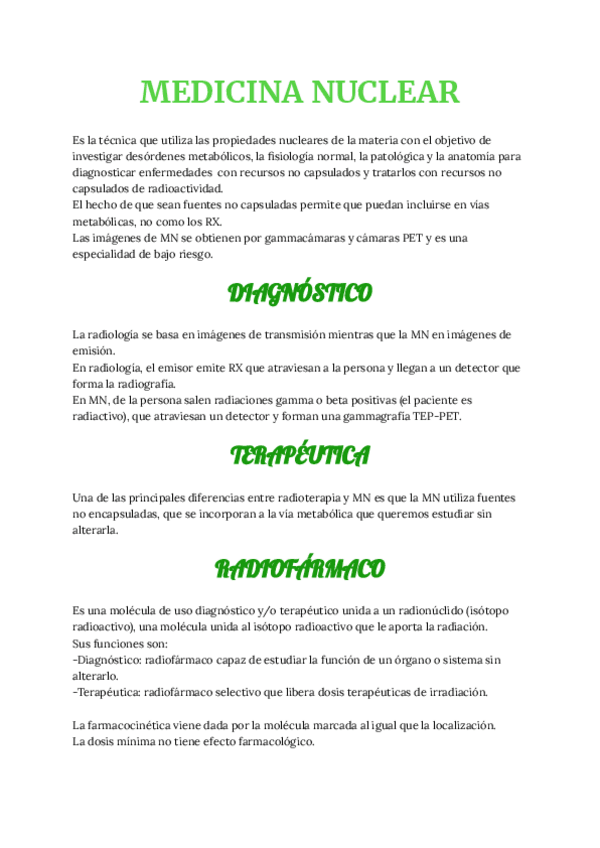 MEDICINA NUCLEAR

Es la técnica que utiliza las propiedades nucleares de la materia con el objetivo de investigar desórdenes metabólicos, la fisiología normal, la patológica y la anatomía para diagnosticar enfermedades con recursos no capsulados y tratarlos con recursos no capsulados de radioactividad.
El hecho de que sean fuentes no capsuladas permite que puedan incluirse en vías metabólicas, no como los RX.
Las imágenes de MN se obtienen por gammacámaras y cámaras PET y es una especialidad de bajo riesgo.

DIAGNÓSTICO

La radiología se basa en imágenes de transmisión mientras que la MN en imágenes de emisión.
En radiología, el emisor emite RX que atraviesan a la persona y llegan a un detector que forma la radiografía.
En MN, de la persona salen radiaciones gamma o beta positivas (el paciente es radiactivo), que atraviesan un detector y forman una gammagrafía TEP-PET.

TERAPÉUTICA

Una de las principales diferencias entre radioterapia y MN es que la MN utiliza fuentes no encapsuladas, que se incorporan a la vía metabólica que queremos estudiar sin alterarla.

RADIOFÁRMACO

Es una molécula de uso diagnóstico y/o terapéutico unida a un radionúclido (isótopo radioactivo), una molécula unida al isótopo radioactivo que le aporta la radiación.
Sus funciones son:
-Diagnóstico: radiofármaco capaz de estudiar la función de un órgano o sistema sin alterarlo.
-Terapéutica: radiofármaco selectivo que libera dosis terapéuticas de irradiación.

La farmacocinética viene dada por la molécula marcada al igual que la localización.
La dosis mínima no tiene efecto farmacológico.